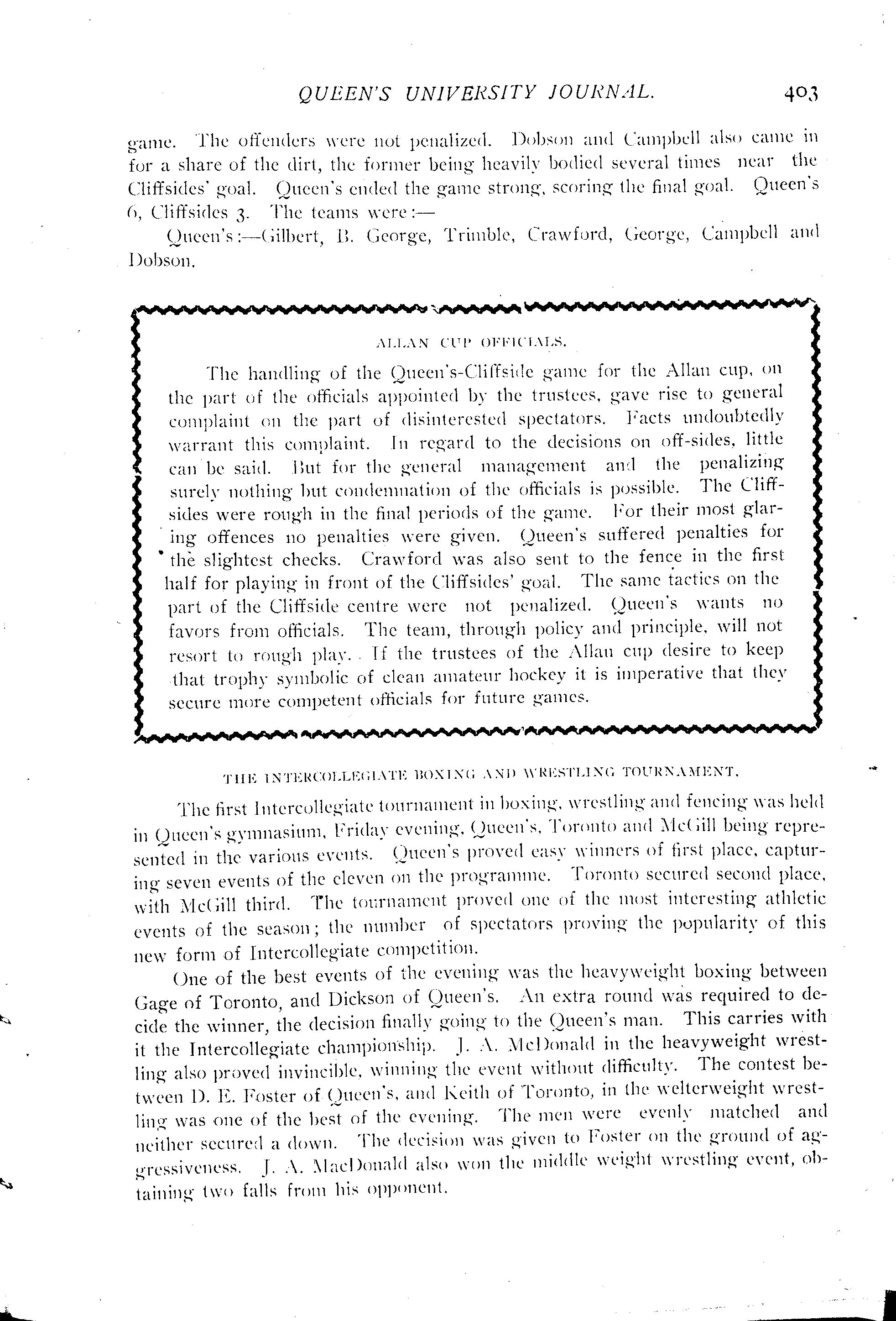 QUEEN'S UNIVERSITY JOURNAL. 403

game. The offenders were not penalized. Dobson and Campbell also came in for a share of the dirt, the former being heavily bodied several times near the Cliffsides' goal. Queen's ended the game strong, scoring the final goal. Queen's 6, Cliffsides 3. The teams were:—

Queen's:—Gilbert, B. George, Trimble, Crawford, George, Campbell and Dobson.

ALLAN CUP OFFICIALS.

The handling of the Queen's-Cliffside game for the Allan cup, on the part of the officials appointed by the trustees, gave rise to general complaint on the part of disinterested spectators. Facts undoubtedly warrant this complaint. In regard to the decisions on off-sides, little can be said. But for the general management and the penalizing surely nothing but condemnation of the officials is possible. The Cliffsides were rough in the final periods of the game. For their most glaring offences no penalties were given. Queen's suffered penalties for the slightest checks. Crawford was also sent to the fence in the first half for playing in front of the Cliffsides' goal. The same tactics on the part of the Cliffside centre were not penalized. Queen's wants no favors from officials. The team, through policy and principle, will not resort to rough play. If the trustees of the Allan cup desire to keep that trophy symbolic of clean amateur hockey it is imperative that they secure more competent officials for future games.

THE INTERCOLLEGIATE BOXING AND WRESTLING TOURNAMENT.

The first Intercollegiate tournament in boxing, wrestling and fencing was held in Queen's gymnasium, Friday evening, Queen's, Toronto and McGill being represented in the various events. Queen's proved easy winners of first place, capturing seven events of the eleven on the programme. Toronto secured second place, with McGill third. The tournament proved one of the most interesting athletic events of the season; the number of spectators proving the popularity of this new form of Intercollegiate competition.

One of the best events of the evening was the heavyweight boxing between Gage of Toronto, and Dickson of Queen's. An extra round was required to decide the winner, the decision finally going to the Queen's man. This carries with it the Intercollegiate championship. J. A. McDonald in the heavyweight wrestling also proved invincible, winning the event without difficulty. The contest between D. E. Foster of Queen's, and Keith of Toronto, in the welterweight wrestling was one of the best of the evening. The men were evenly matched and neither secured a down. The decision was given to Foster on the ground of aggressiveness. J. A. MacDonald also won the middle weight wrestling event, obtaining two falls from his opponent.